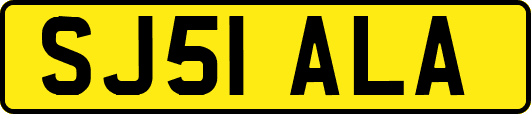 SJ51 ALA